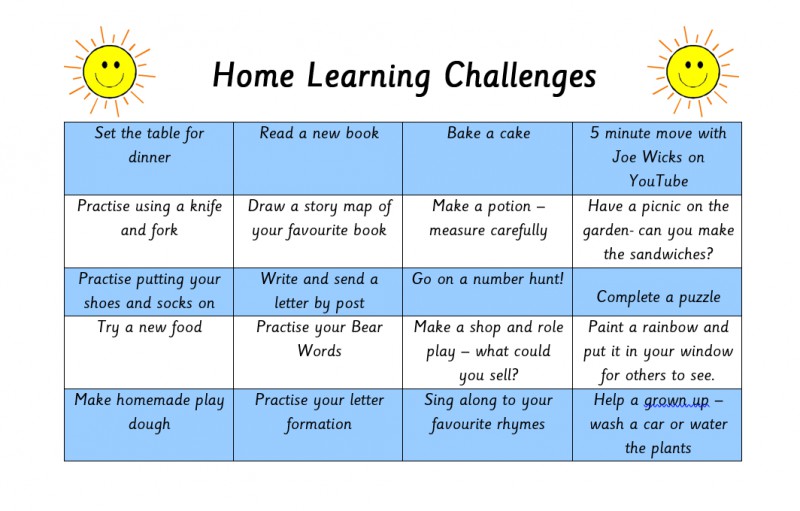 Home Learning Challenges

| Set the table for dinner | Read a new book | Bake a cake | 5 minute move with Joe Wicks on YouTube |
|---|---|---|---|
| Practise using a knife and fork | Draw a story map of your favourite book | Make a potion – measure carefully | Have a picnic on the garden- can you make the sandwiches? |
| Practise putting your shoes and socks on | Write and send a letter by post | Go on a number hunt! | Complete a puzzle |
| Try a new food | Practise your Bear Words | Make a shop and role play – what could you sell? | Paint a rainbow and put it in your window for others to see. |
| Make homemade play dough | Practise your letter formation | Sing along to your favourite rhymes | Help a grown up – wash a car or water the plants |